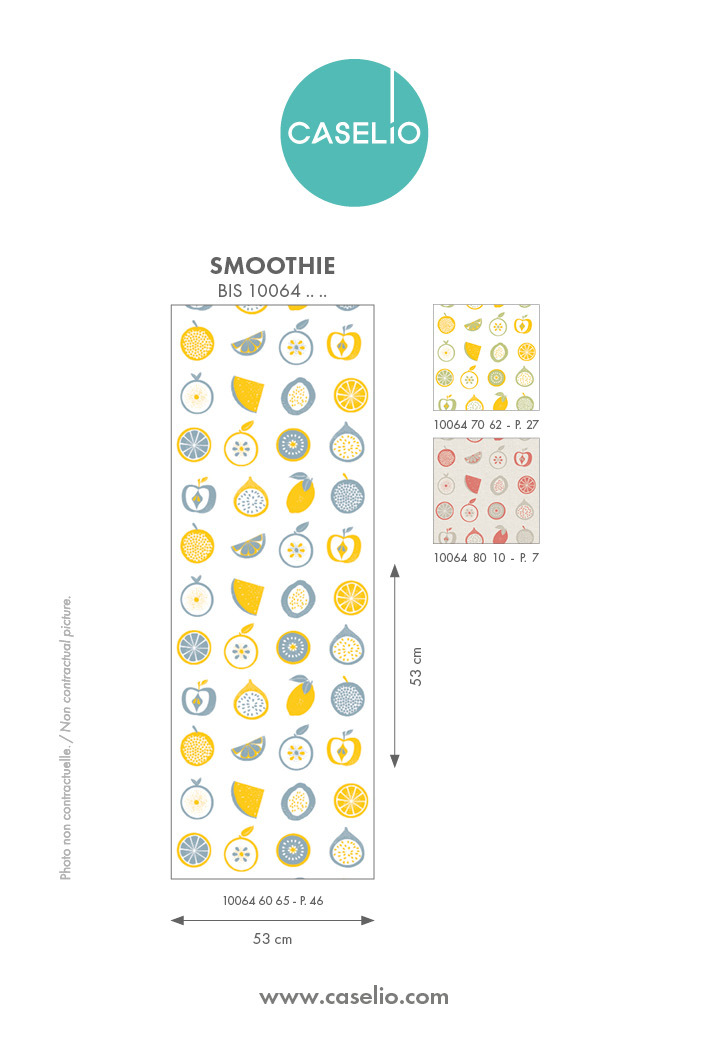 CASELIO

SMOOTHIE
BIS 10064 .. ..

10064 70 62 - P. 27

10064 80 10 - P. 7

53 cm

Photo non contractuelle. / Non contractual picture.

10064 60 65 - P. 46

53 cm

www.caselio.com